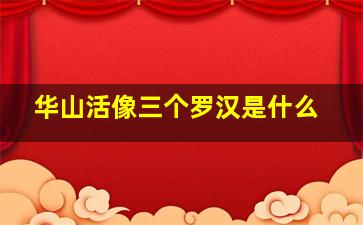 华山活像三个罗汉是什么